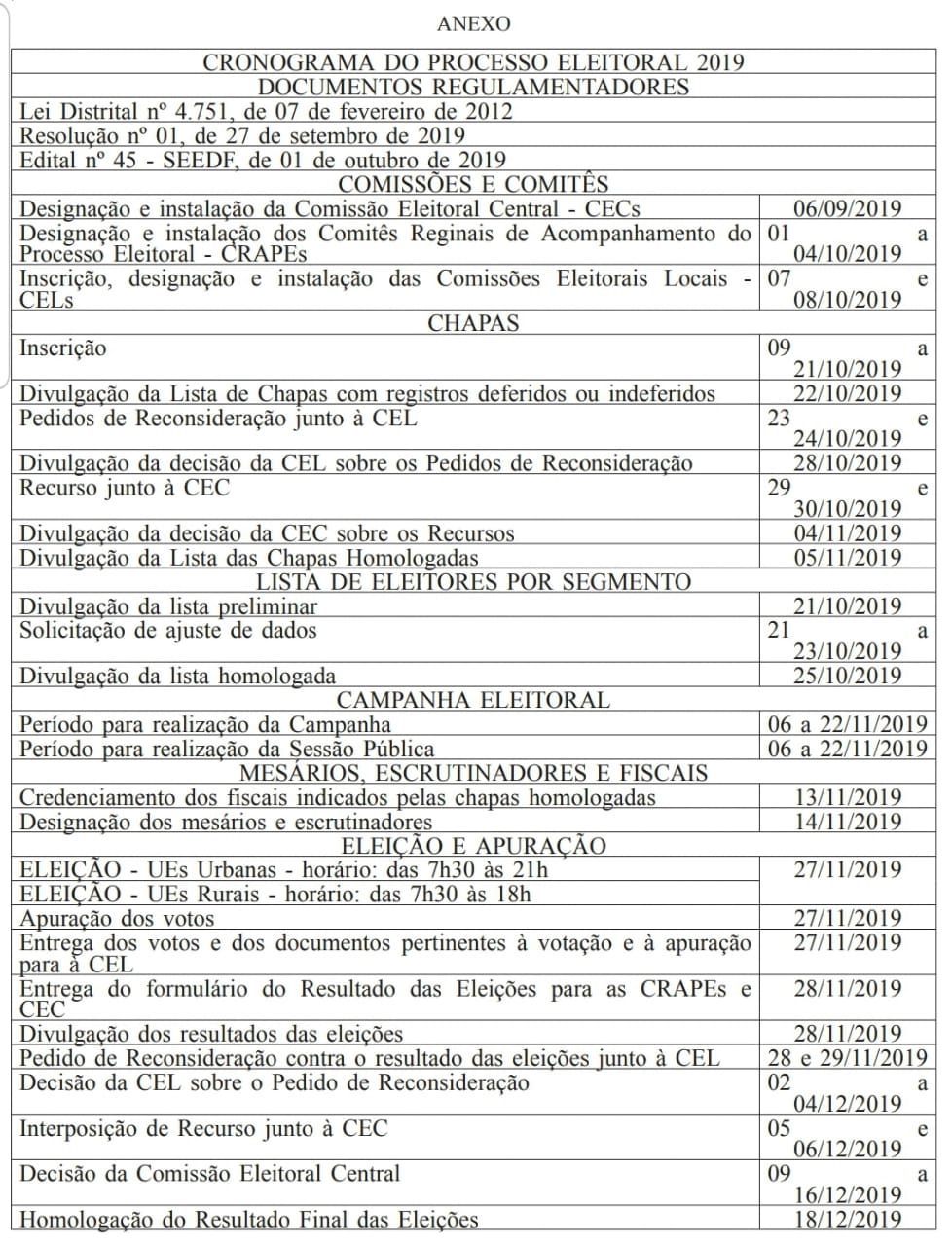 ANEXO

| CRONOGRAMA DO PROCESSO ELEITORAL 2019 | |
|---|---|
| DOCUMENTOS REGULAMENTADORES | |
| Lei Distrital nº 4.751, de 07 de fevereiro de 2012 | |
| Resolução nº 01, de 27 de setembro de 2019 | |
| Edital nº 45 - SEEDF, de 01 de outubro de 2019 | |
| COMISSÕES E COMITÊS | |
| Designação e instalação da Comissão Eleitoral Central - CECs | 06/09/2019 |
| Designação e instalação dos Comitês Reginais de Acompanhamento do Processo Eleitoral - CRAPEs | 01 a 04/10/2019 |
| Inscrição, designação e instalação das Comissões Eleitorais Locais - CELs | 07 e 08/10/2019 |
| CHAPAS | |
| Inscrição | 09 a 21/10/2019 |
| Divulgação da Lista de Chapas com registros deferidos ou indeferidos | 22/10/2019 |
| Pedidos de Reconsideração junto à CEL | 23 e 24/10/2019 |
| Divulgação da decisão da CEL sobre os Pedidos de Reconsideração | 28/10/2019 |
| Recurso junto à CEC | 29 e 30/10/2019 |
| Divulgação da decisão da CEC sobre os Recursos | 04/11/2019 |
| Divulgação da Lista das Chapas Homologadas | 05/11/2019 |
| LISTA DE ELEITORES POR SEGMENTO | |
| Divulgação da lista preliminar | 21/10/2019 |
| Solicitação de ajuste de dados | 21 a 23/10/2019 |
| Divulgação da lista homologada | 25/10/2019 |
| CAMPANHA ELEITORAL | |
| Período para realização da Campanha | 06 a 22/11/2019 |
| Período para realização da Sessão Pública | 06 a 22/11/2019 |
| MESÁRIOS, ESCRUTINADORES E FISCAIS | |
| Credenciamento dos fiscais indicados pelas chapas homologadas | 13/11/2019 |
| Designação dos mesários e escrutinadores | 14/11/2019 |
| ELEIÇÃO E APURAÇÃO | |
| ELEIÇÃO - UEs Urbanas - horário: das 7h30 às 21h | 27/11/2019 |
| ELEIÇÃO - UEs Rurais - horário: das 7h30 às 18h | |
| Apuração dos votos | 27/11/2019 |
| Entrega dos votos e dos documentos pertinentes à votação e à apuração para à CEL | 27/11/2019 |
| Entrega do formulário do Resultado das Eleições para as CRAPEs e CEC | 28/11/2019 |
| Divulgação dos resultados das eleições | 28/11/2019 |
| Pedido de Reconsideração contra o resultado das eleições junto à CEL | 28 e 29/11/2019 |
| Decisão da CEL sobre o Pedido de Reconsideração | 02 a 04/12/2019 |
| Interposição de Recurso junto à CEC | 05 e 06/12/2019 |
| Decisão da Comissão Eleitoral Central | 09 a 16/12/2019 |
| Homologação do Resultado Final das Eleições | 18/12/2019 |